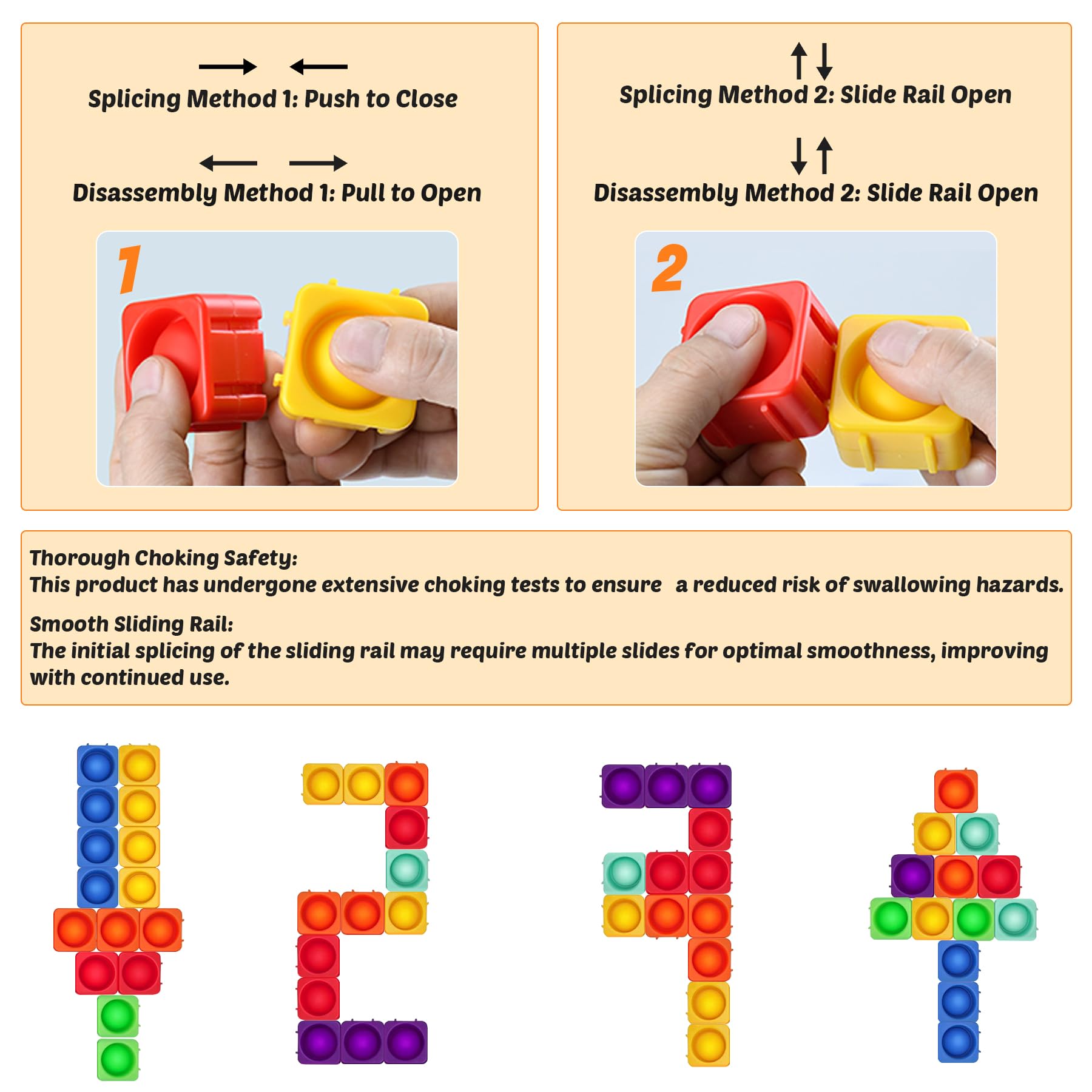 → ←
Splicing Method 1: Push to Close

← →
Disassembly Method 1: Pull to Open

1

↑↓
Splicing Method 2: Slide Rail Open

↓↑
Disassembly Method 2: Slide Rail Open

2

Thorough Choking Safety:
This product has undergone extensive choking tests to ensure a reduced risk of swallowing hazards.

Smooth Sliding Rail:
The initial splicing of the sliding rail may require multiple slides for optimal smoothness, improving with continued use.